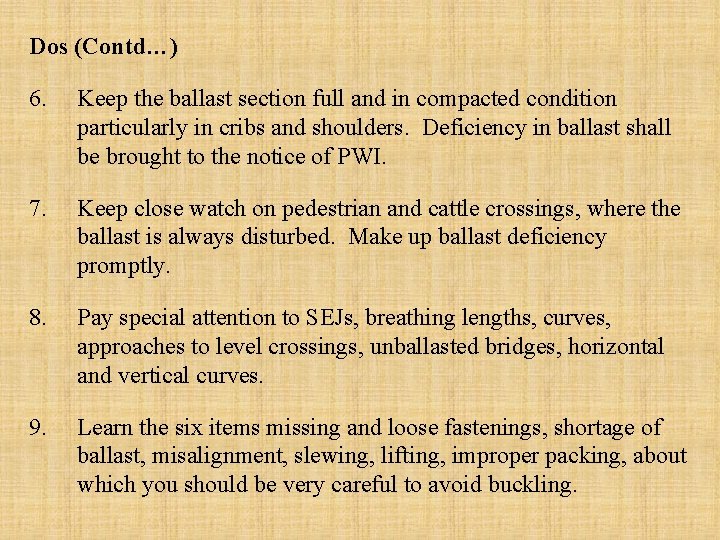 Dos (Contd…)

6. Keep the ballast section full and in compacted condition particularly in cribs and shoulders. Deficiency in ballast shall be brought to the notice of PWI.

7. Keep close watch on pedestrian and cattle crossings, where the ballast is always disturbed. Make up ballast deficiency promptly.

8. Pay special attention to SEJs, breathing lengths, curves, approaches to level crossings, unballasted bridges, horizontal and vertical curves.

9. Learn the six items missing and loose fastenings, shortage of ballast, misalignment, slewing, lifting, improper packing, about which you should be very careful to avoid buckling.